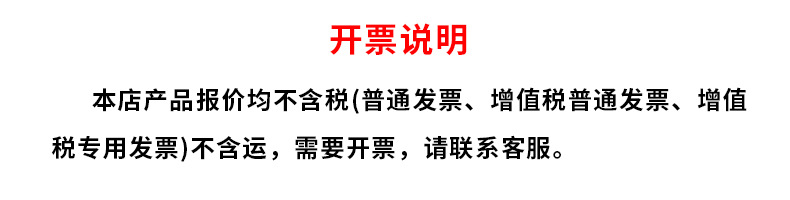 开票说明

本店产品报价均不含税(普通发票、增值税普通发票、增值税专用发票)不含运，需要开票，请联系客服。